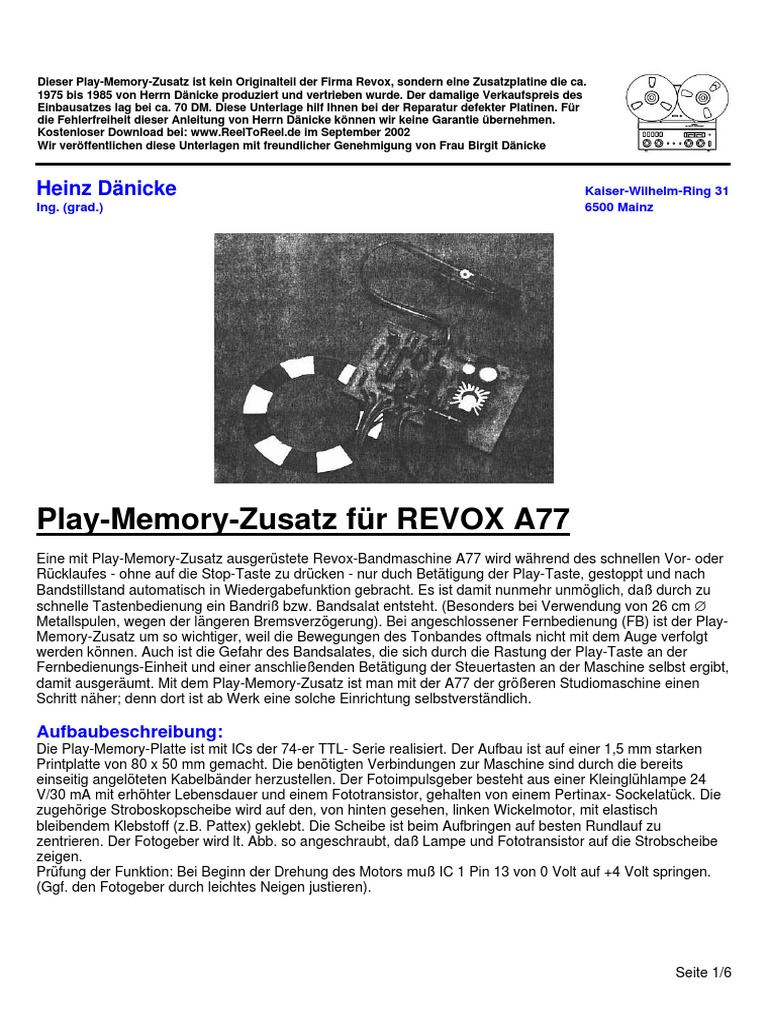 Dieser Play-Memory-Zusatz ist kein Originalteil der Firma Revox, sondern eine Zusatzplatine die ca. 1975 bis 1985 von Herrn Dänicke produziert und vertrieben wurde. Der damalige Verkaufspreis des Einbausatzes lag bei ca. 70 DM. Diese Unterlage hilf Ihnen bei der Reparatur defekter Platinen. Für die Fehlerfreiheit dieser Anleitung von Herrn Dänicke können wir keine Garantie übernehmen. Kostenloser Download bei: www.ReelToReel.de im September 2002
Wir veröffentlichen diese Unterlagen mit freundlicher Genehmigung von Frau Birgit Dänicke

Heinz Dänicke
Ing. (grad.)

Kaiser-Wilhelm-Ring 31
6500 Mainz

Play-Memory-Zusatz für REVOX A77

Eine mit Play-Memory-Zusatz ausgerüstete Revox-Bandmaschine A77 wird während des schnellen Vor- oder Rücklaufes - ohne auf die Stop-Taste zu drücken - nur duch Betätigung der Play-Taste, gestoppt und nach Bandstillstand automatisch in Wiedergabefunktion gebracht. Es ist damit nunmehr unmöglich, daß durch zu schnelle Tastenbedienung ein Bandriß bzw. Bandsalat entsteht. (Besonders bei Verwendung von 26 cm ∅ Metallspulen, wegen der längeren Bremsverzögerung). Bei angeschlossener Fernbedienung (FB) ist der Play-Memory-Zusatz um so wichtiger, weil die Bewegungen des Tonbandes oftmals nicht mit dem Auge verfolgt werden können. Auch ist die Gefahr des Bandsalates, die sich durch die Rastung der Play-Taste an der Fernbedienungs-Einheit und einer anschließenden Betätigung der Steuertasten an der Maschine selbst ergibt, damit ausgeräumt. Mit dem Play-Memory-Zusatz ist man mit der A77 der größeren Studiomaschine einen Schritt näher; denn dort ist ab Werk eine solche Einrichtung selbstverständlich.

Aufbaubeschreibung:
Die Play-Memory-Platte ist mit ICs der 74-er TTL- Serie realisiert. Der Aufbau ist auf einer 1,5 mm starken Printplatte von 80 x 50 mm gemacht. Die benötigten Verbindungen zur Maschine sind durch die bereits einseitig angelöteten Kabelbänder herzustellen. Der Fotoimpulsgeber besteht aus einer Kleinglühlampe 24 V/30 mA mit erhöhter Lebensdauer und einem Fototransistor, gehalten von einem Pertinax- Sockelatück. Die zugehörige Stroboskopscheibe wird auf den, von hinten gesehen, linken Wickelmotor, mit elastisch bleibendem Klebstoff (z.B. Pattex) geklebt. Die Scheibe ist beim Aufbringen auf besten Rundlauf zu zentrieren. Der Fotogeber wird lt. Abb. so angeschraubt, daß Lampe und Fototransistor auf die Strobscheibe zeigen.
Prüfung der Funktion: Bei Beginn der Drehung des Motors muß IC 1 Pin 13 von 0 Volt auf +4 Volt springen. (Ggf. den Fotogeber durch leichtes Neigen justieren).

Seite 1/6